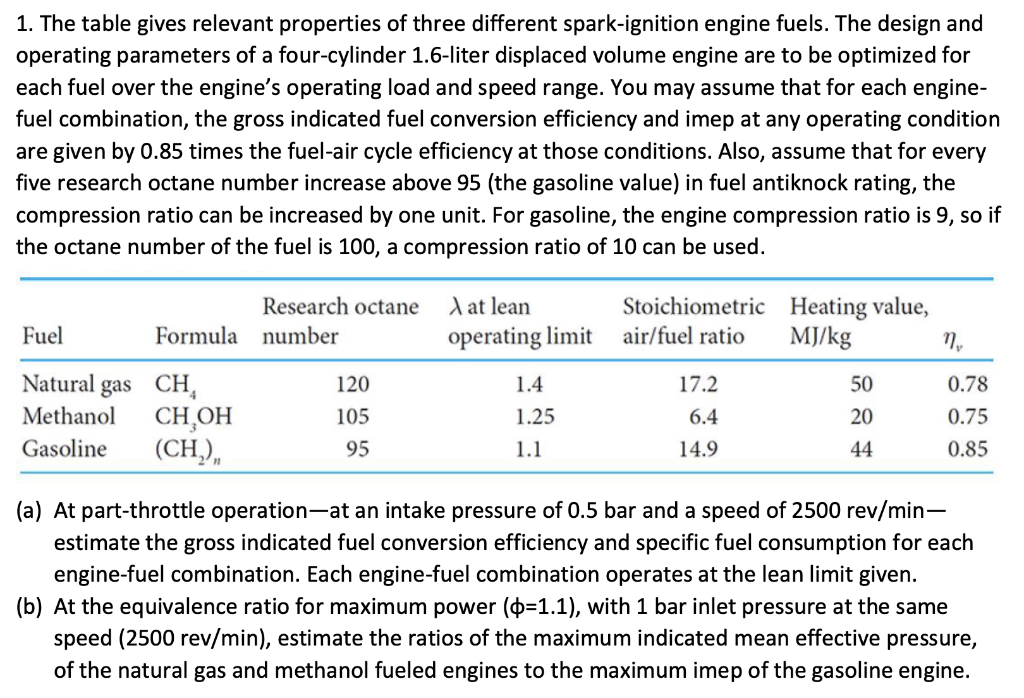 1. The table gives relevant properties of three different spark-ignition engine fuels. The design and operating parameters of a four-cylinder 1.6-liter displaced volume engine are to be optimized for each fuel over the engine's operating load and speed range. You may assume that for each engine-fuel combination, the gross indicated fuel conversion efficiency and imep at any operating condition are given by 0.85 times the fuel-air cycle efficiency at those conditions. Also, assume that for every five research octane number increase above 95 (the gasoline value) in fuel antiknock rating, the compression ratio can be increased by one unit. For gasoline, the engine compression ratio is 9, so if the octane number of the fuel is 100, a compression ratio of 10 can be used.

| Fuel | Formula | Research octane number | λ at lean operating limit | Stoichiometric air/fuel ratio | Heating value, MJ/kg | $\eta_v$ |
|---|---|---|---|---|---|---|
| Natural gas | $CH_4$ | 120 | 1.4 | 17.2 | 50 | 0.78 |
| Methanol | $CH_3OH$ | 105 | 1.25 | 6.4 | 20 | 0.75 |
| Gasoline | $(CH_2)_n$ | 95 | 1.1 | 14.9 | 44 | 0.85 |

(a) At part-throttle operation—at an intake pressure of 0.5 bar and a speed of 2500 rev/min—estimate the gross indicated fuel conversion efficiency and specific fuel consumption for each engine-fuel combination. Each engine-fuel combination operates at the lean limit given.
(b) At the equivalence ratio for maximum power (ф=1.1), with 1 bar inlet pressure at the same speed (2500 rev/min), estimate the ratios of the maximum indicated mean effective pressure, of the natural gas and methanol fueled engines to the maximum imep of the gasoline engine.